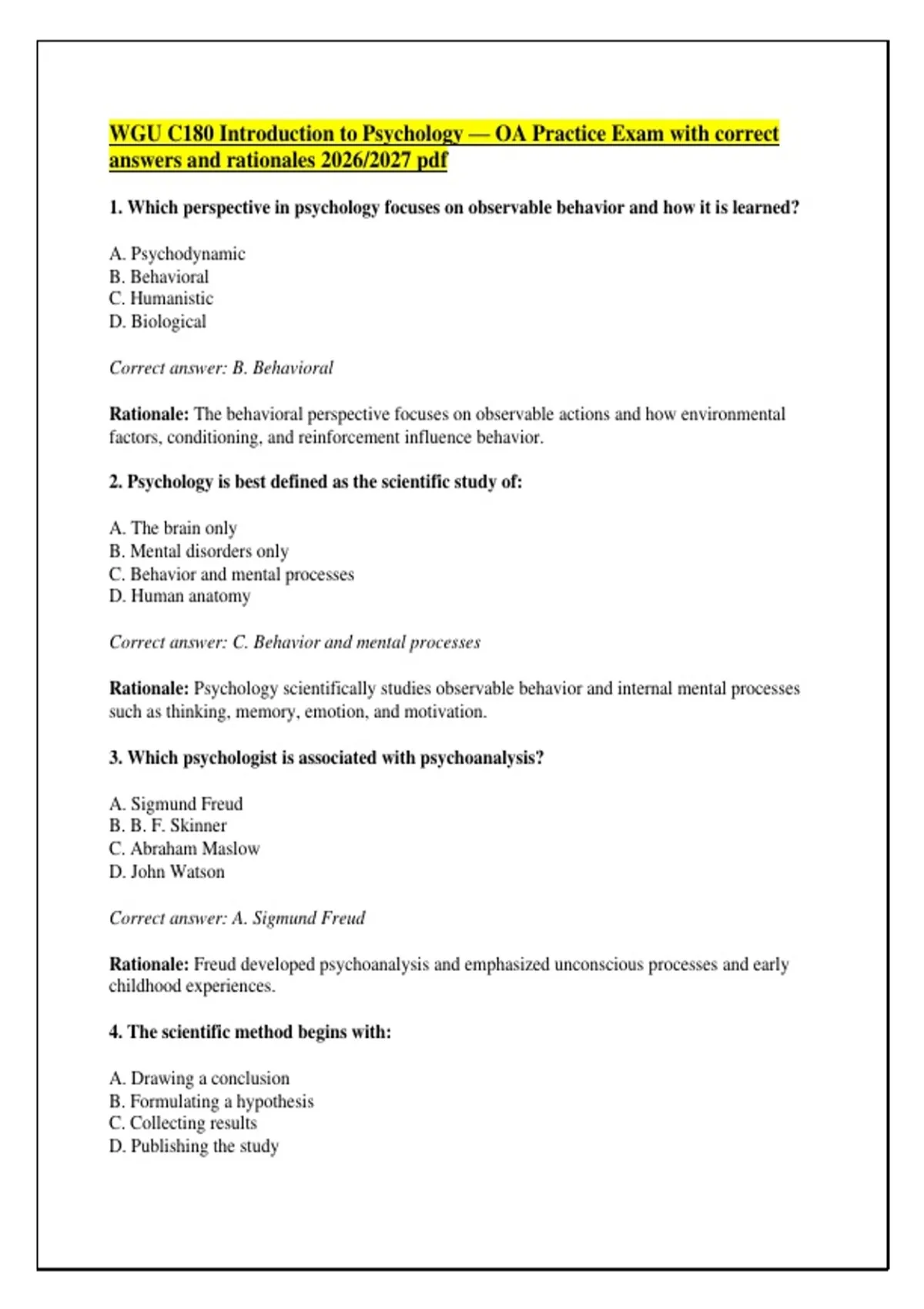 WGU C180 Introduction to Psychology — OA Practice Exam with correct answers and rationales 2026/2027 pdf

1. Which perspective in psychology focuses on observable behavior and how it is learned?

A. Psychodynamic
B. Behavioral
C. Humanistic
D. Biological

Correct answer: B. Behavioral

Rationale: The behavioral perspective focuses on observable actions and how environmental factors, conditioning, and reinforcement influence behavior.

2. Psychology is best defined as the scientific study of:

A. The brain only
B. Mental disorders only
C. Behavior and mental processes
D. Human anatomy

Correct answer: C. Behavior and mental processes

Rationale: Psychology scientifically studies observable behavior and internal mental processes such as thinking, memory, emotion, and motivation.

3. Which psychologist is associated with psychoanalysis?

A. Sigmund Freud
B. B. F. Skinner
C. Abraham Maslow
D. John Watson

Correct answer: A. Sigmund Freud

Rationale: Freud developed psychoanalysis and emphasized unconscious processes and early childhood experiences.

4. The scientific method begins with:

A. Drawing a conclusion
B. Formulating a hypothesis
C. Collecting results
D. Publishing the study